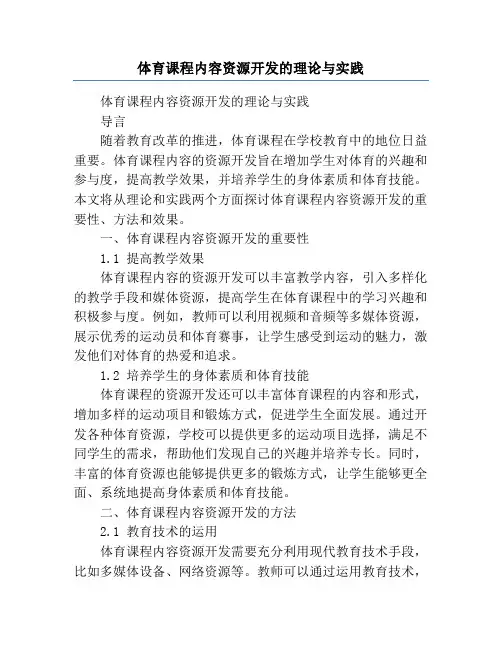 体育课程内容资源开发的理论与实践

体育课程内容资源开发的理论与实践

导言

随着教育改革的推进，体育课程在学校教育中的地位日益重要。体育课程内容的资源开发旨在增加学生对体育的兴趣和参与度，提高教学效果，并培养学生的身体素质和体育技能。本文将从理论和实践两个方面探讨体育课程内容资源开发的重要性、方法和效果。

一、体育课程内容资源开发的重要性

1.1 提高教学效果

体育课程内容的资源开发可以丰富教学内容，引入多样化的教学手段和媒体资源，提高学生在体育课程中的学习兴趣和积极参与度。例如，教师可以利用视频和音频等多媒体资源，展示优秀的运动员和体育赛事，让学生感受到运动的魅力，激发他们对体育的热爱和追求。

1.2 培养学生的身体素质和体育技能

体育课程的资源开发还可以丰富体育课程的内容和形式，增加多样的运动项目和锻炼方式，促进学生全面发展。通过开发各种体育资源，学校可以提供更多的运动项目选择，满足不同学生的需求，帮助他们发现自己的兴趣并培养专长。同时，丰富的体育资源也能够提供更多的锻炼方式，让学生能够更全面、系统地提高身体素质和体育技能。

二、体育课程内容资源开发的方法

2.1 教育技术的运用

体育课程内容资源开发需要充分利用现代教育技术手段，比如多媒体设备、网络资源等。教师可以通过运用教育技术，